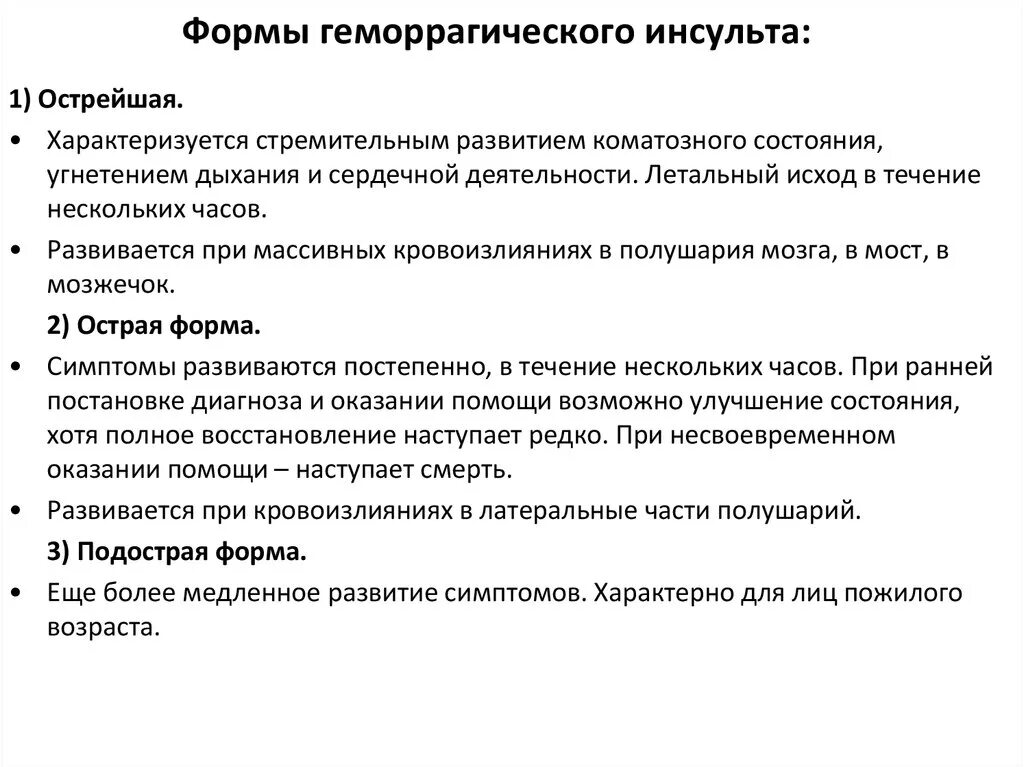 Формы геморрагического инсульта:

1) Острейшая.

• Характеризуется стремительным развитием коматозного состояния, угнетением дыхания и сердечной деятельности. Летальный исход в течение нескольких часов.

• Развивается при массивных кровоизлияниях в полушария мозга, в мост, в мозжечок.

2) Острая форма.

• Симптомы развиваются постепенно, в течение нескольких часов. При ранней постановке диагноза и оказании помощи возможно улучшение состояния, хотя полное восстановление наступает редко. При несвоевременном оказании помощи – наступает смерть.

• Развивается при кровоизлияниях в латеральные части полушарий.

3) Подострая форма.

• Еще более медленное развитие симптомов. Характерно для лиц пожилого возраста.